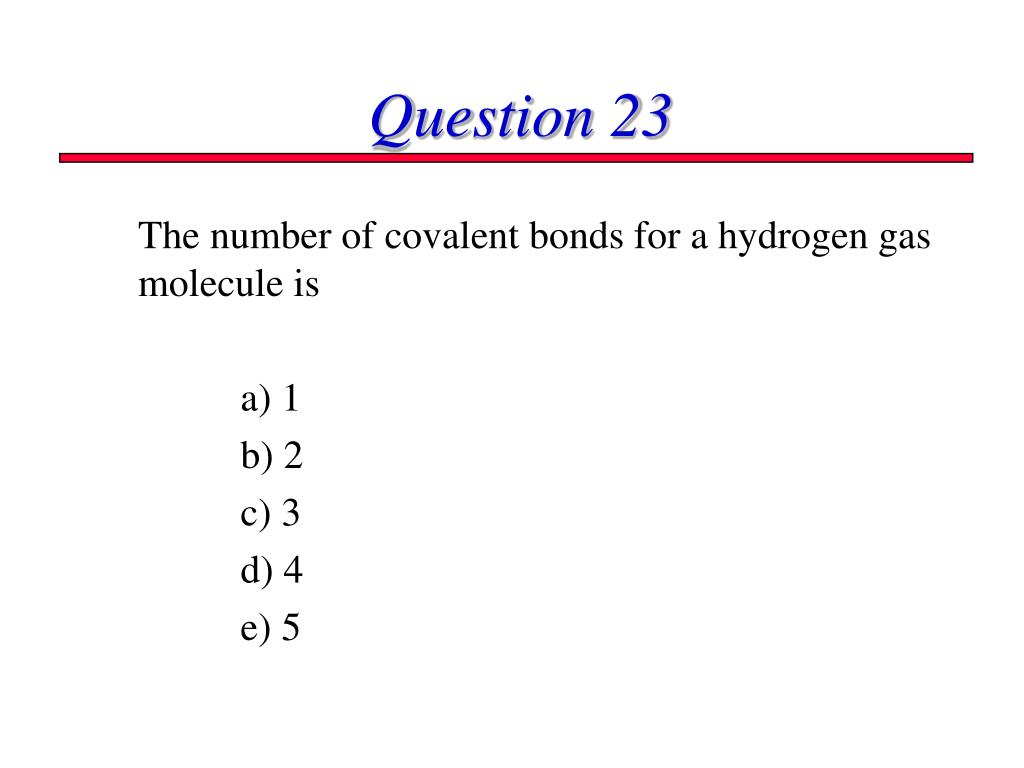 Question 23

The number of covalent bonds for a hydrogen gas molecule is

a) 1
b) 2
c) 3
d) 4
e) 5